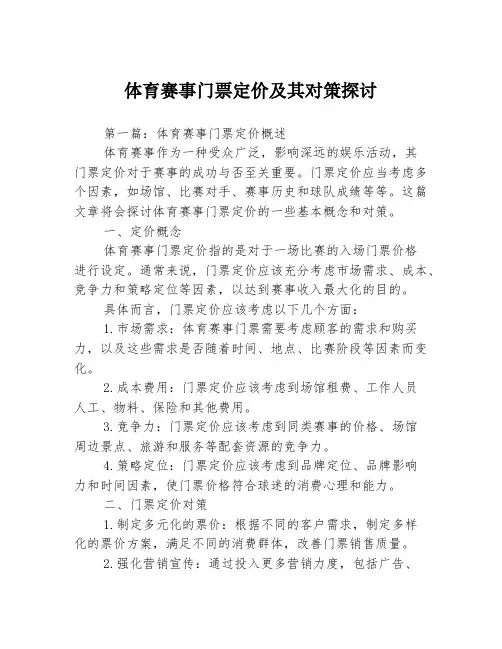 体育赛事门票定价及其对策探讨

第一篇：体育赛事门票定价概述

体育赛事作为一种受众广泛，影响深远的娱乐活动，其门票定价对于赛事的成功与否至关重要。门票定价应当考虑多个因素，如场馆、比赛对手、赛事历史和球队成绩等等。这篇文章将会探讨体育赛事门票定价的一些基本概念和对策。

一、定价概念

体育赛事门票定价指的是对于一场比赛的入场门票价格进行设定。通常来说，门票定价应该充分考虑市场需求、成本、竞争力和策略定位等因素，以达到赛事收入最大化的目的。

具体而言，门票定价应该考虑以下几个方面：

1.市场需求：体育赛事门票需要考虑顾客的需求和购买力，以及这些需求是否随着时间、地点、比赛阶段等因素而变化。

2.成本费用：门票定价应该考虑到场馆租费、工作人员人工、物料、保险和其他费用。

3.竞争力：门票定价应该考虑到同类赛事的价格、场馆周边景点、旅游和服务等配套资源的竞争力。

4.策略定位：门票定价应该考虑到品牌定位、品牌影响力和时间因素，使门票价格符合球迷的消费心理和能力。

二、门票定价对策

1.制定多元化的票价：根据不同的客户需求，制定多样化的票价方案，满足不同的消费群体，改善门票销售质量。

2.强化营销宣传：通过投入更多营销力度，包括广告、